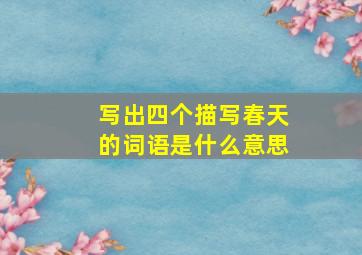 写出四个描写春天的词语是什么意思